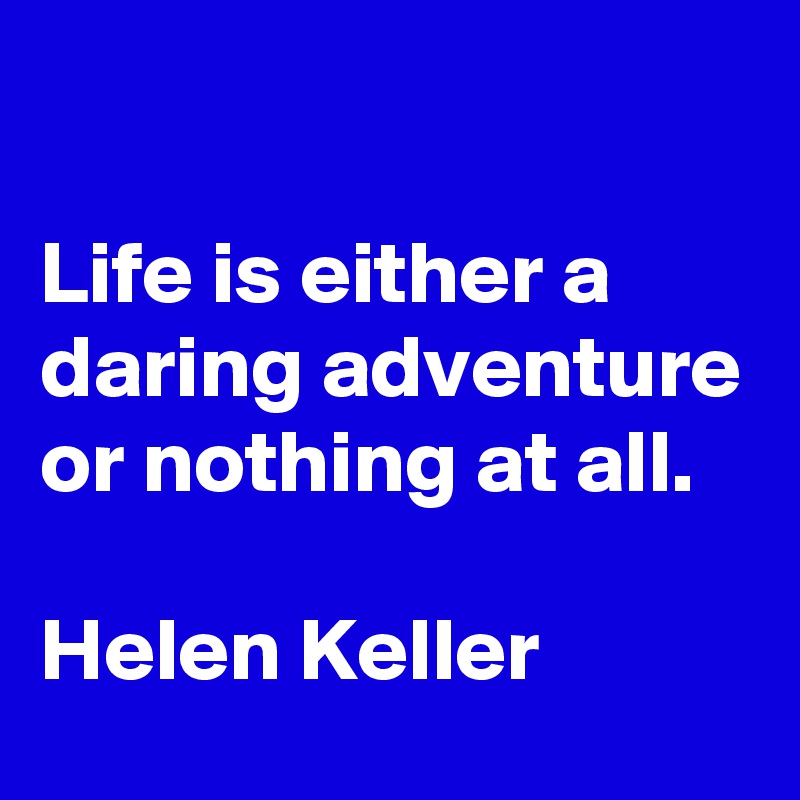 Life is either a daring adventure or nothing at all.

Helen Keller